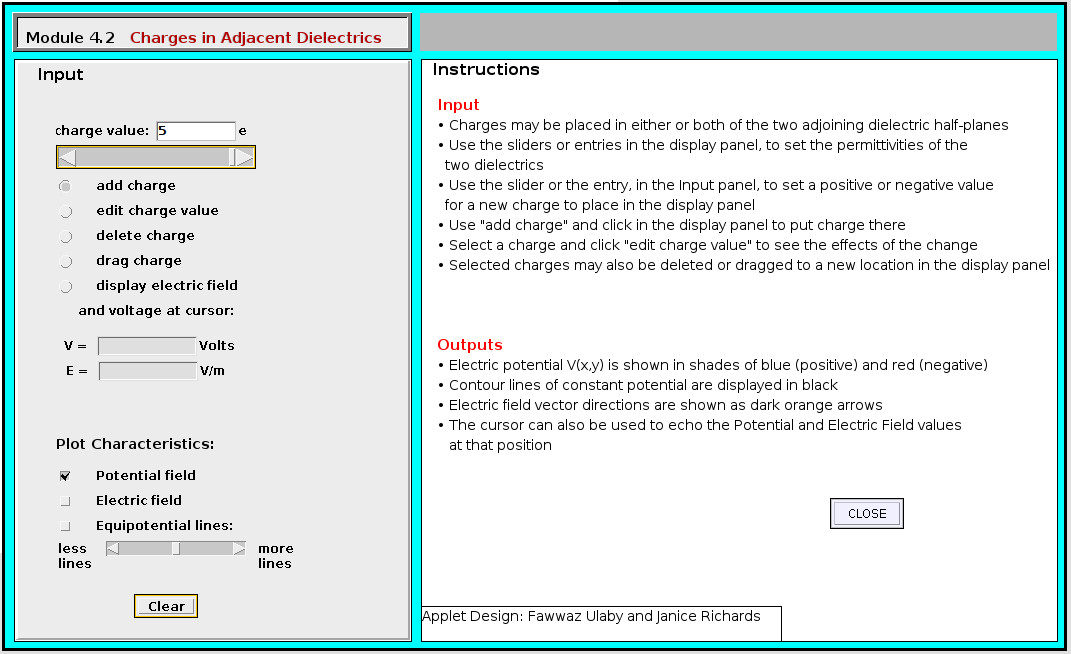 Module 4.2 Charges in Adjacent Dielectrics

Input

charge value: 5 e

add charge
edit charge value
delete charge
drag charge
display electric field
and voltage at cursor:

V = Volts
E = V/m

Plot Characteristics:

Potential field
Electric field
Equipotential lines:
less lines
more lines

Clear

Instructions

Input
• Charges may be placed in either or both of the two adjoining dielectric half-planes
• Use the sliders or entries in the display panel, to set the permittivities of the two dielectrics
• Use the slider or the entry, in the Input panel, to set a positive or negative value for a new charge to place in the display panel
• Use "add charge" and click in the display panel to put charge there
• Select a charge and click "edit charge value" to see the effects of the change
• Selected charges may also be deleted or dragged to a new location in the display panel

Outputs
• Electric potential V(x,y) is shown in shades of blue (positive) and red (negative)
• Contour lines of constant potential are displayed in black
• Electric field vector directions are shown as dark orange arrows
• The cursor can also be used to echo the Potential and Electric Field values at that position

CLOSE

Applet Design: Fawwaz Ulaby and Janice Richards